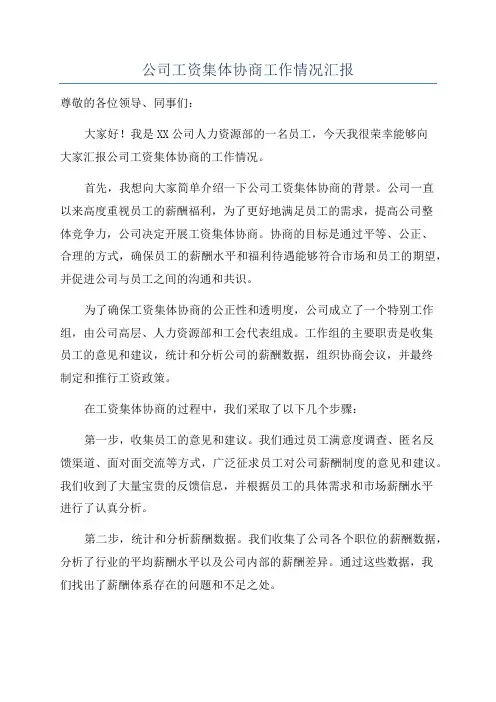 公司工资集体协商工作情况汇报

尊敬的各位领导、同事们：

大家好！我是XX公司人力资源部的一名员工，今天我很荣幸能够向大家汇报公司工资集体协商的工作情况。

首先，我想向大家简单介绍一下公司工资集体协商的背景。公司一直以来高度重视员工的薪酬福利，为了更好地满足员工的需求，提高公司整体竞争力，公司决定开展工资集体协商。协商的目标是通过平等、公正、合理的方式，确保员工的薪酬水平和福利待遇能够符合市场和员工的期望，并促进公司与员工之间的沟通和共识。

为了确保工资集体协商的公正性和透明度，公司成立了一个特别工作组，由公司高层、人力资源部和工会代表组成。工作组的主要职责是收集员工的意见和建议，统计和分析公司的薪酬数据，组织协商会议，并最终制定和推行工资政策。

在工资集体协商的过程中，我们采取了以下几个步骤：

第一步，收集员工的意见和建议。我们通过员工满意度调查、匿名反馈渠道、面对面交流等方式，广泛征求员工对公司薪酬制度的意见和建议。我们收到了大量宝贵的反馈信息，并根据员工的具体需求和市场薪酬水平进行了认真分析。

第二步，统计和分析薪酬数据。我们收集了公司各个职位的薪酬数据，分析了行业的平均薪酬水平以及公司内部的薪酬差异。通过这些数据，我们找出了薪酬体系存在的问题和不足之处。